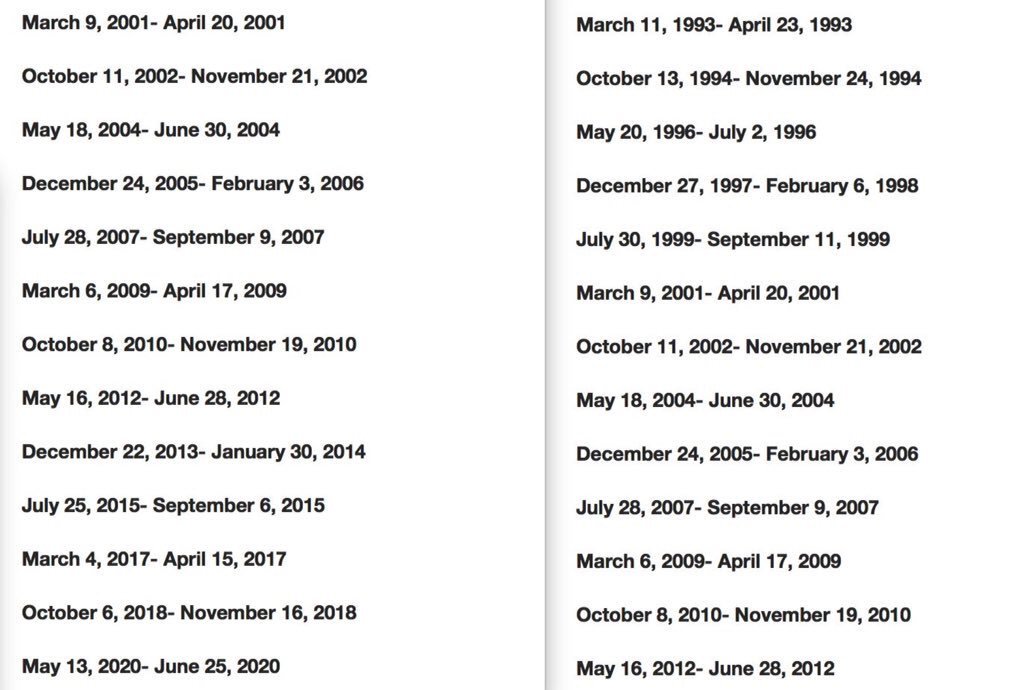 March 9, 2001- April 20, 2001

October 11, 2002- November 21, 2002

May 18, 2004- June 30, 2004

December 24, 2005- February 3, 2006

July 28, 2007- September 9, 2007

March 6, 2009- April 17, 2009

October 8, 2010- November 19, 2010

May 16, 2012- June 28, 2012

December 22, 2013- January 30, 2014

July 25, 2015- September 6, 2015

March 4, 2017- April 15, 2017

October 6, 2018- November 16, 2018

May 13, 2020- June 25, 2020

March 11, 1993- April 23, 1993

October 13, 1994- November 24, 1994

May 20, 1996- July 2, 1996

December 27, 1997- February 6, 1998

July 30, 1999- September 11, 1999

March 9, 2001- April 20, 2001

October 11, 2002- November 21, 2002

May 18, 2004- June 30, 2004

December 24, 2005- February 3, 2006

July 28, 2007- September 9, 2007

March 6, 2009- April 17, 2009

October 8, 2010- November 19, 2010

May 16, 2012- June 28, 2012